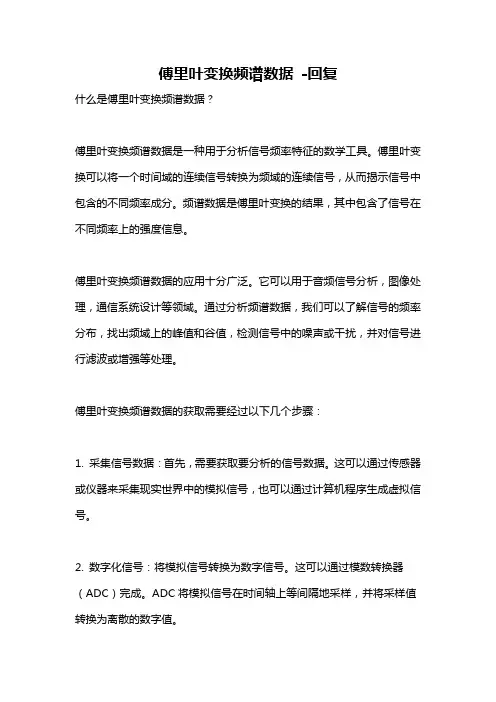 傅里叶变换频谱数据 -回复

什么是傅里叶变换频谱数据？

傅里叶变换频谱数据是一种用于分析信号频率特征的数学工具。傅里叶变换可以将一个时间域的连续信号转换为频域的连续信号，从而揭示信号中包含的不同频率成分。频谱数据是傅里叶变换的结果，其中包含了信号在不同频率上的强度信息。

傅里叶变换频谱数据的应用十分广泛。它可以用于音频信号分析，图像处理，通信系统设计等领域。通过分析频谱数据，我们可以了解信号的频率分布，找出频域上的峰值和谷值，检测信号中的噪声或干扰，并对信号进行滤波或增强等处理。

傅里叶变换频谱数据的获取需要经过以下几个步骤：

1. 采集信号数据：首先，需要获取要分析的信号数据。这可以通过传感器或仪器来采集现实世界中的模拟信号，也可以通过计算机程序生成虚拟信号。

2. 数字化信号：将模拟信号转换为数字信号。这可以通过模数转换器（ADC）完成。ADC 将模拟信号在时间轴上等间隔地采样，并将采样值转换为离散的数字值。